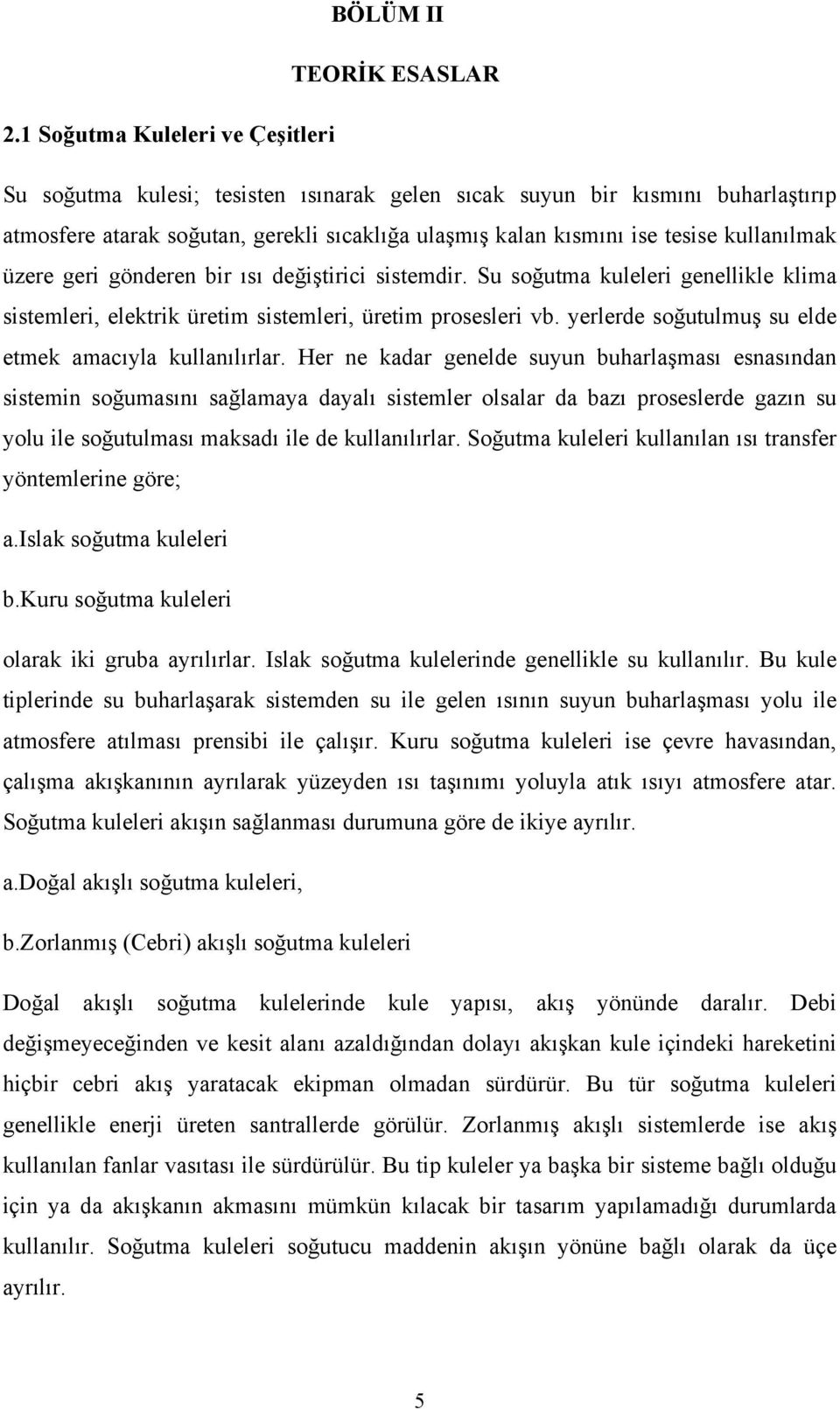 BÖLÜM II

TEORİK ESASLAR

2.1 Soğutma Kuleleri ve Çeşitleri

Su soğutma kulesi; tesisten ısınarak gelen sıcak suyun bir kısmını buharlaştırıp atmosfere atarak soğutan, gerekli sıcaklığa ulaşmış kalan kısmını ise tesise kullanılmak üzere geri gönderen bir ısı değiştirici sistemdir. Su soğutma kuleleri genellikle klima sistemleri, elektrik üretim sistemleri, üretim prosesleri vb. yerlerde soğutulmuş su elde etmek amacıyla kullanılırlar. Her ne kadar genelde suyun buharlaşması esnasından sistemin soğumasını sağlamaya dayalı sistemler olsalar da bazı proseslerde gazın su yolu ile soğutulması maksadı ile de kullanılırlar. Soğutma kuleleri kullanılan ısı transfer yöntemlerine göre;

a.Islak soğutma kuleleri

b.Kuru soğutma kuleleri

olarak iki gruba ayrılırlar. Islak soğutma kulelerinde genellikle su kullanılır. Bu kule tiplerinde su buharlaşarak sistemden su ile gelen ısının suyun buharlaşması yolu ile atmosfere atılması prensibi ile çalışır. Kuru soğutma kuleleri ise çevre havasından, çalışma akışkanının ayrılarak yüzeyden ısı taşınımı yoluyla atık ısıyı atmosfere atar. Soğutma kuleleri akışın sağlanması durumuna göre de ikiye ayrılır.

a.Doğal akışlı soğutma kuleleri,

b.Zorlanmış (Cebri) akışlı soğutma kuleleri

Doğal akışlı soğutma kulelerinde kule yapısı, akış yönünde daralır. Debi değişmeyeceğinden ve kesit alanı azaldığından dolayı akışkan kule içindeki hareketini hiçbir cebri akış yaratacak ekipman olmadan sürdürür. Bu tür soğutma kuleleri genellikle enerji üreten santrallerde görülür. Zorlanmış akışlı sistemlerde ise akış kullanılan fanlar vasıtası ile sürdürülür. Bu tip kuleler ya başka bir sisteme bağlı olduğu için ya da akışkanın akmasını mümkün kılacak bir tasarım yapılamadığı durumlarda kullanılır. Soğutma kuleleri soğutucu maddenin akışın yönüne bağlı olarak da üçe ayrılır.

5